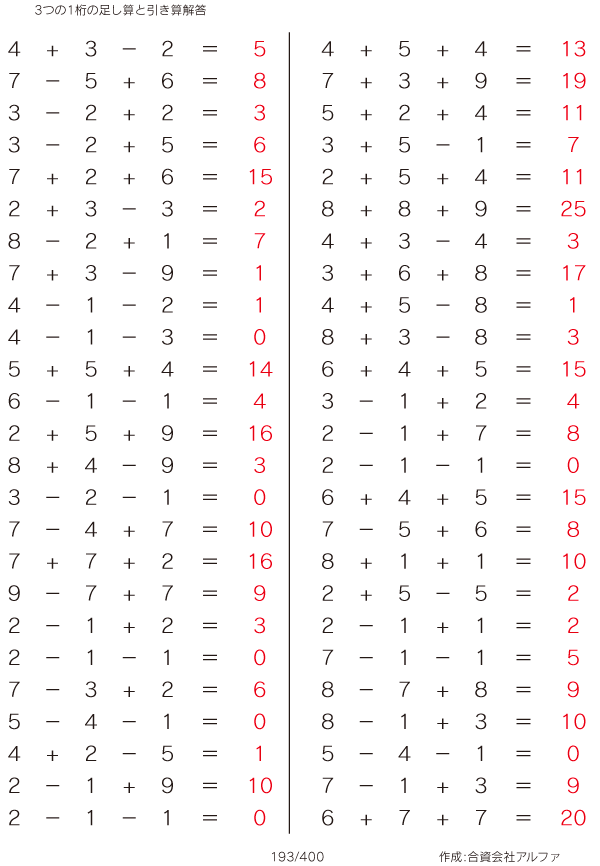 3つの1桁の足し算と引き算解答

$4 + 3 - 2 = 5$
$7 - 5 + 6 = 8$
$3 - 2 + 2 = 3$
$3 - 2 + 5 = 6$
$7 + 2 + 6 = 15$
$2 + 3 - 3 = 2$
$8 - 2 + 1 = 7$
$7 + 3 - 9 = 1$
$4 - 1 - 2 = 1$
$4 - 1 - 3 = 0$
$5 + 5 + 4 = 14$
$6 - 1 - 1 = 4$
$2 + 5 + 9 = 16$
$8 + 4 - 9 = 3$
$3 - 2 - 1 = 0$
$7 - 4 + 7 = 10$
$7 + 7 + 2 = 16$
$9 - 7 + 7 = 9$
$2 - 1 + 2 = 3$
$2 - 1 - 1 = 0$
$7 - 3 + 2 = 6$
$5 - 4 - 1 = 0$
$4 + 2 - 5 = 1$
$2 - 1 + 9 = 10$
$2 - 1 - 1 = 0$

$4 + 5 + 4 = 13$
$7 + 3 + 9 = 19$
$5 + 2 + 4 = 11$
$3 + 5 - 1 = 7$
$2 + 5 + 4 = 11$
$8 + 8 + 9 = 25$
$4 + 3 - 4 = 3$
$3 + 6 + 8 = 17$
$4 + 5 - 8 = 1$
$8 + 3 - 8 = 3$
$6 + 4 + 5 = 15$
$3 - 1 + 2 = 4$
$2 - 1 + 7 = 8$
$2 - 1 - 1 = 0$
$6 + 4 + 5 = 15$
$7 - 5 + 6 = 8$
$8 + 1 + 1 = 10$
$2 + 5 - 5 = 2$
$2 - 1 + 1 = 2$
$7 - 1 - 1 = 5$
$8 - 7 + 8 = 9$
$8 - 1 + 3 = 10$
$5 - 4 - 1 = 0$
$7 - 1 + 3 = 9$
$6 + 7 + 7 = 20$

193/400

作成:合資会社アルファ